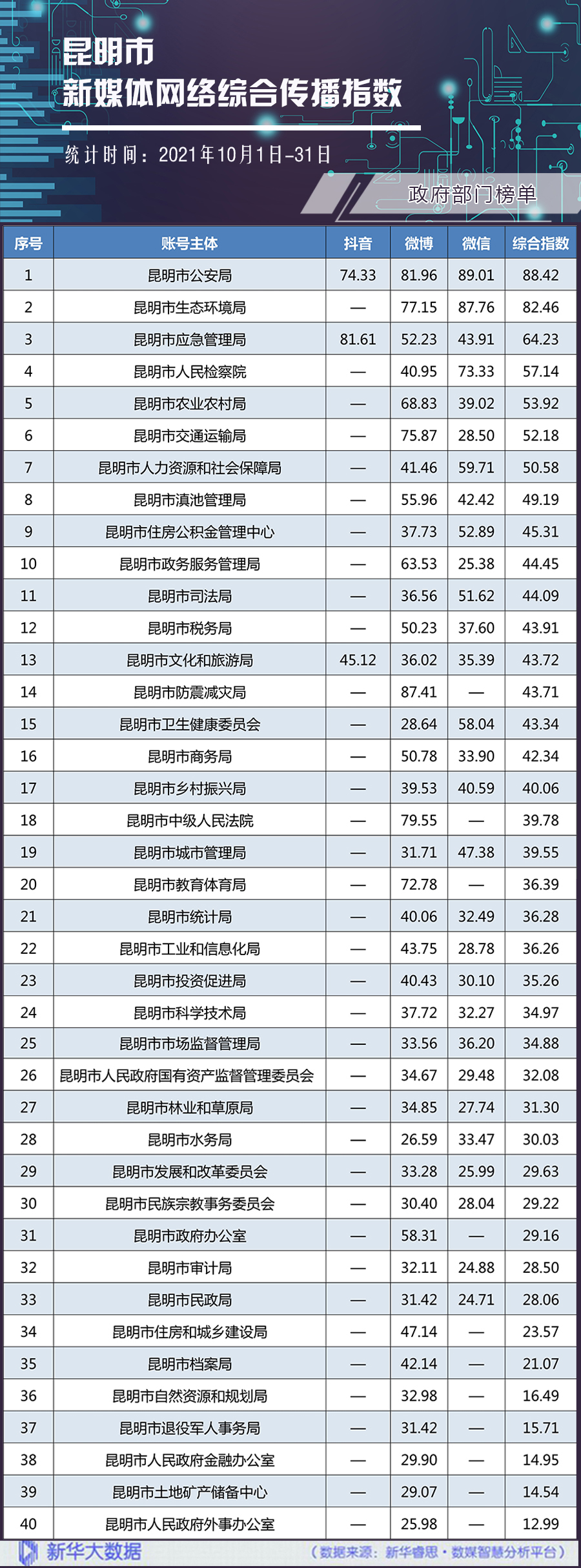 昆明市
新媒体网络综合传播指数

统计时间：2021年10月1日-31日

政府部门榜单

| 序号 | 账号主体 | 抖音 | 微博 | 微信 | 综合指数 |
|---|---|---|---|---|---|
| 1 | 昆明市公安局 | 74.33 | 81.96 | 89.01 | 88.42 |
| 2 | 昆明市生态环境局 | — | 77.15 | 87.76 | 82.46 |
| 3 | 昆明市应急管理局 | 81.61 | 52.23 | 43.91 | 64.23 |
| 4 | 昆明市人民检察院 | — | 40.95 | 73.33 | 57.14 |
| 5 | 昆明市农业农村局 | — | 68.83 | 39.02 | 53.92 |
| 6 | 昆明市交通运输局 | — | 75.87 | 28.50 | 52.18 |
| 7 | 昆明市人力资源和社会保障局 | — | 41.46 | 59.71 | 50.58 |
| 8 | 昆明市滇池管理局 | — | 55.96 | 42.42 | 49.19 |
| 9 | 昆明市住房公积金管理中心 | — | 37.73 | 52.89 | 45.31 |
| 10 | 昆明市政务服务管理局 | — | 63.53 | 25.38 | 44.45 |
| 11 | 昆明市司法局 | — | 36.56 | 51.62 | 44.09 |
| 12 | 昆明市税务局 | — | 50.23 | 37.60 | 43.91 |
| 13 | 昆明市文化和旅游局 | 45.12 | 36.02 | 35.39 | 43.72 |
| 14 | 昆明市防震减灾局 | — | 87.41 | — | 43.71 |
| 15 | 昆明市卫生健康委员会 | — | 28.64 | 58.04 | 43.34 |
| 16 | 昆明市商务局 | — | 50.78 | 33.90 | 42.34 |
| 17 | 昆明市乡村振兴局 | — | 39.53 | 40.59 | 40.06 |
| 18 | 昆明市中级人民法院 | — | 79.55 | — | 39.78 |
| 19 | 昆明市城市管理局 | — | 31.71 | 47.38 | 39.55 |
| 20 | 昆明市教育体育局 | — | 72.78 | — | 36.39 |
| 21 | 昆明市统计局 | — | 40.06 | 32.49 | 36.28 |
| 22 | 昆明市工业和信息化局 | — | 43.75 | 28.78 | 36.26 |
| 23 | 昆明市投资促进局 | — | 40.43 | 30.10 | 35.26 |
| 24 | 昆明市科学技术局 | — | 37.72 | 32.27 | 34.97 |
| 25 | 昆明市市场监督管理局 | — | 33.56 | 36.20 | 34.88 |
| 26 | 昆明市人民政府国有资产监督管理委员会 | — | 34.67 | 29.48 | 32.08 |
| 27 | 昆明市林业和草原局 | — | 34.85 | 27.74 | 31.30 |
| 28 | 昆明市水务局 | — | 26.59 | 33.47 | 30.03 |
| 29 | 昆明市发展和改革委员会 | — | 33.28 | 25.99 | 29.63 |
| 30 | 昆明市民族宗教事务委员会 | — | 30.40 | 28.04 | 29.22 |
| 31 | 昆明市政府办公室 | — | 58.31 | — | 29.16 |
| 32 | 昆明市审计局 | — | 32.11 | 24.88 | 28.50 |
| 33 | 昆明市民政局 | — | 31.42 | 24.71 | 28.06 |
| 34 | 昆明市住房和城乡建设局 | — | 47.14 | — | 23.57 |
| 35 | 昆明市档案局 | — | 42.14 | — | 21.07 |
| 36 | 昆明市自然资源和规划局 | — | 32.98 | — | 16.49 |
| 37 | 昆明市退役军人事务局 | — | 31.42 | — | 15.71 |
| 38 | 昆明市人民政府金融办公室 | — | 29.90 | — | 14.95 |
| 39 | 昆明市土地矿产储备中心 | — | 29.07 | — | 14.54 |
| 40 | 昆明市人民政府外事办公室 | — | 25.98 | — | 12.99 |

新华大数据

（数据来源：新华睿思·数媒智慧分析平台）